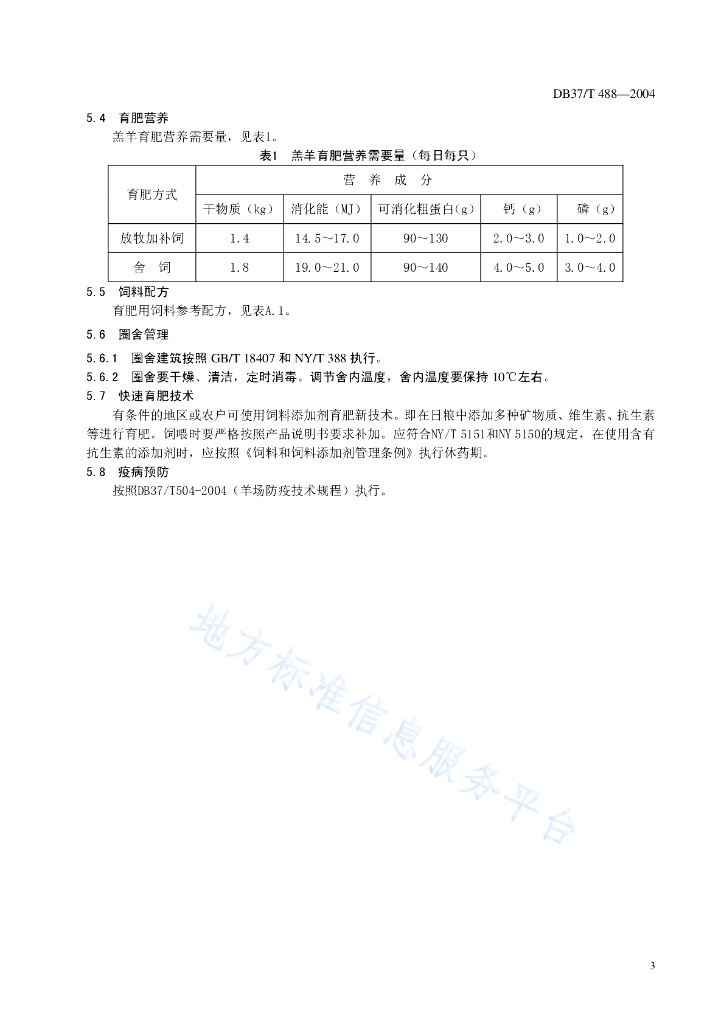 DB37/T 488—2004

5.4 育肥营养

羔羊育肥营养需要量，见表1。

表1 羔羊育肥营养需要量（每日每只）

| 育肥方式 | 营 养 成 分 | | | | |
|---|---|---|---|---|---|
| | 干物质（kg） | 消化能（MJ） | 可消化粗蛋白（g） | 钙（g） | 磷（g） |
| 放牧加补饲 | 1.4 | 14.5~17.0 | 90~130 | 2.0~3.0 | 1.0~2.0 |
| 舍 饲 | 1.8 | 19.0~21.0 | 90~140 | 4.0~5.0 | 3.0~4.0 |

5.5 饲料配方

育肥用饲料参考配方，见表A.1。

5.6 圈舍管理

5.6.1 圈舍建筑按照 GB/T 18407 和 NY/T 388 执行。

5.6.2 圈舍要干燥、清洁，定时消毒。调节舍内温度，舍内温度要保持 10℃左右。

5.7 快速育肥技术

有条件的地区或农户可使用饲料添加剂育肥新技术。即在日粮中添加多种矿物质、维生素、抗生素等进行育肥。饲喂时要严格按照产品说明书要求补加。应符合NY/T 5151和NY 5150的规定，在使用含有抗生素的添加剂时，应按照《饲料和饲料添加剂管理条例》执行休药期。

5.8 疫病预防

按照DB37/T504-2004（羊场防疫技术规程）执行。

地方标准信息服务平台

3